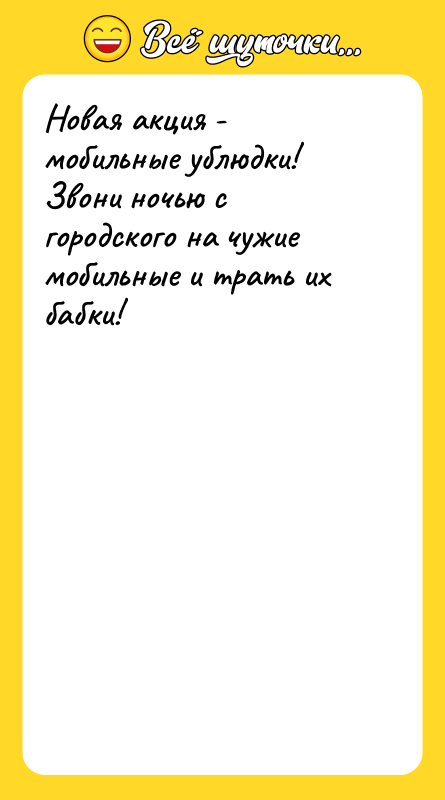 Всё шуточки...

Новая акция - мобильные ублюдки! Звони ночью с городского на чужие мобильные и трать их бабки!